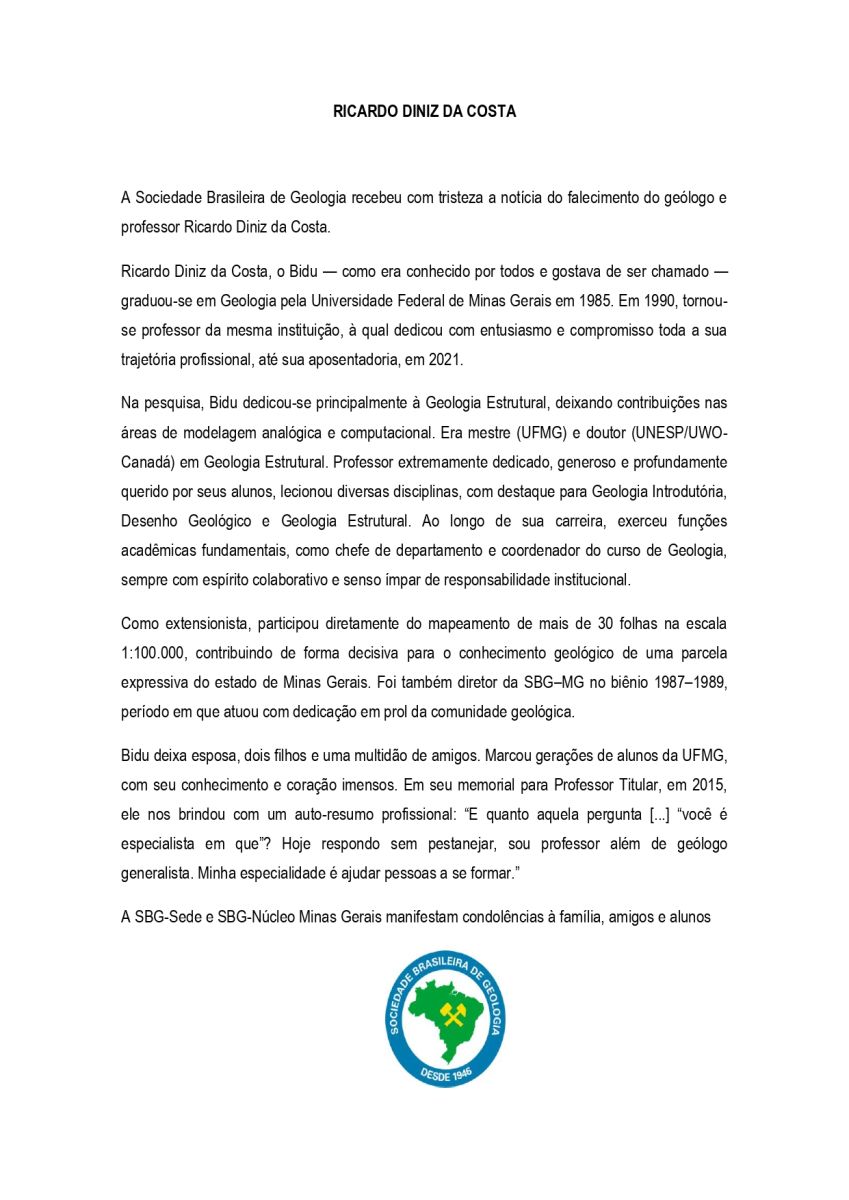 RICARDO DINIZ DA COSTA

A Sociedade Brasileira de Geologia recebeu com tristeza a notícia do falecimento do geólogo e professor Ricardo Diniz da Costa.

Ricardo Diniz da Costa, o Bidu — como era conhecido por todos e gostava de ser chamado — graduou-se em Geologia pela Universidade Federal de Minas Gerais em 1985. Em 1990, tornou-se professor da mesma instituição, à qual dedicou com entusiasmo e compromisso toda a sua trajetória profissional, até sua aposentadoria, em 2021.

Na pesquisa, Bidu dedicou-se principalmente à Geologia Estrutural, deixando contribuições nas áreas de modelagem analógica e computacional. Era mestre (UFMG) e doutor (UNESP/UWO-Canadá) em Geologia Estrutural. Professor extremamente dedicado, generoso e profundamente querido por seus alunos, lecionou diversas disciplinas, com destaque para Geologia Introdutória, Desenho Geológico e Geologia Estrutural. Ao longo de sua carreira, exerceu funções acadêmicas fundamentais, como chefe de departamento e coordenador do curso de Geologia, sempre com espírito colaborativo e senso ímpar de responsabilidade institucional.

Como extensionista, participou diretamente do mapeamento de mais de 30 folhas na escala 1:100.000, contribuindo de forma decisiva para o conhecimento geológico de uma parcela expressiva do estado de Minas Gerais. Foi também diretor da SBG–MG no biênio 1987–1989, período em que atuou com dedicação em prol da comunidade geológica.

Bidu deixa esposa, dois filhos e uma multidão de amigos. Marcou gerações de alunos da UFMG, com seu conhecimento e coração imensos. Em seu memorial para Professor Titular, em 2015, ele nos brindou com um auto-resumo profissional: “E quanto aquela pergunta [...] “você é especialista em que”? Hoje respondo sem pestanejar, sou professor além de geólogo generalista. Minha especialidade é ajudar pessoas a se formar.”

A SBG-Sede e SBG-Núcleo Minas Gerais manifestam condolências à família, amigos e alunos

SOCIEDADE BRASILEIRA DE GEOLOGIA
DESDE 1946